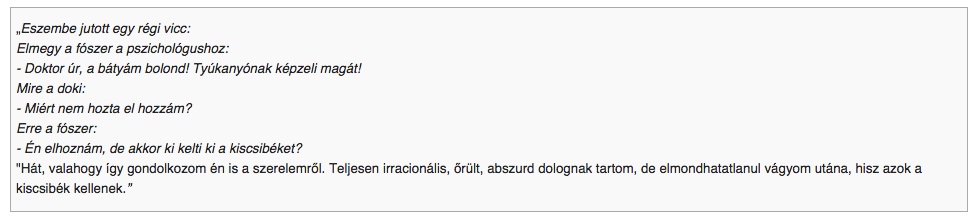 „Eszembe jutott egy régi vicc:
Elmegy a fószer a pszichológushoz:
- Doktor úr, a bátyám bolond! Tyúkanyónak képzeli magát!
Mire a doki:
- Miért nem hozta el hozzám?
Erre a fószer:
- Én elhoznám, de akkor ki kelti ki a kiscsibéket?
"Hát, valahogy így gondolkozom én is a szerelemről. Teljesen irracionális, őrült, abszurd dolognak tartom, de elmondhatatlanul vágyom utána, hisz azok a kiscsibék kellenek.”